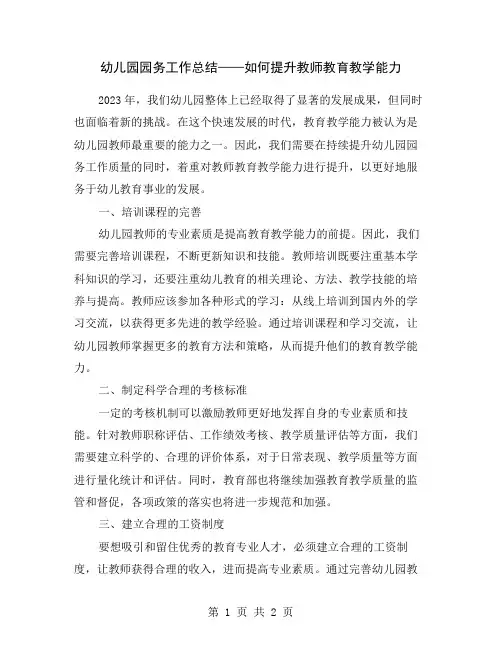 幼儿园园务工作总结——如何提升教师教育教学能力

2023年，我们幼儿园整体上已经取得了显著的发展成果，但同时也面临着新的挑战。在这个快速发展的时代，教育教学能力被认为是幼儿园教师最重要的能力之一。因此，我们需要在持续提升幼儿园园务工作质量的同时，着重对教师教育教学能力进行提升，以更好地服务于幼儿教育事业的发展。

一、培训课程的完善

幼儿园教师的专业素质是提高教育教学能力的前提。因此，我们需要完善培训课程，不断更新知识和技能。教师培训既要注重基本学科知识的学习，还要注重幼儿教育的相关理论、方法、教学技能的培养与提高。教师应该参加各种形式的学习：从线上培训到国内外的学习交流，以获得更多先进的教学经验。通过培训课程和学习交流，让幼儿园教师掌握更多的教育方法和策略，从而提升他们的教育教学能力。

二、制定科学合理的考核标准

一定的考核机制可以激励教师更好地发挥自身的专业素质和技能。针对教师职称评估、工作绩效考核、教学质量评估等方面，我们需要建立科学的、合理的评价体系，对于日常表现、教学质量等方面进行量化统计和评估。同时，教育部也将继续加强教育教学质量的监管和督促，各项政策的落实也将进一步规范和加强。

三、建立合理的工资制度

要想吸引和留住优秀的教育专业人才，必须建立合理的工资制度，让教师获得合理的收入，进而提高专业素质。通过完善幼儿园教

第 1 页 共 2 页